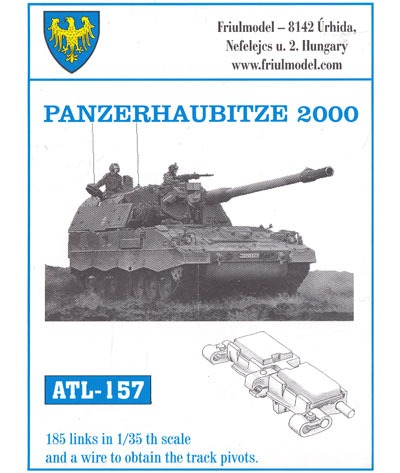 Friulmodel – 8142 Úrhida, Nefelejcs u. 2. Hungary www.friulmodel.com

PANZERHAUBITZE 2000

ATL-157

185 links in 1/35 th scale and a wire to obtain the track pivots.